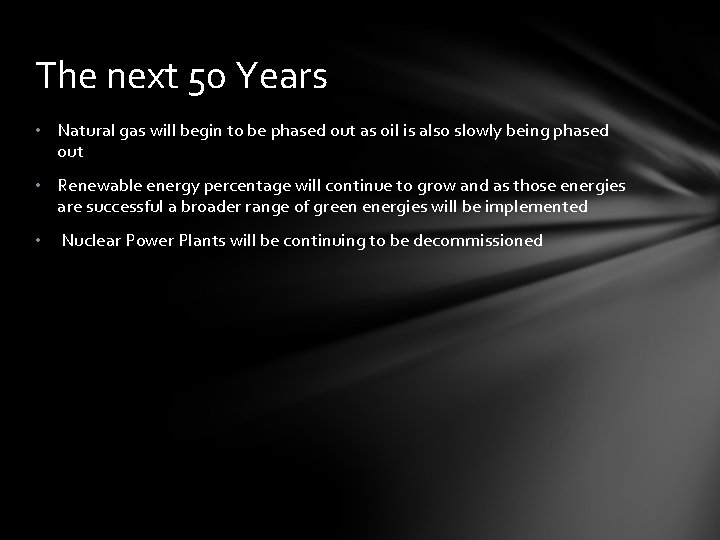 The next 50 Years

• Natural gas will begin to be phased out as oil is also slowly being phased out

• Renewable energy percentage will continue to grow and as those energies are successful a broader range of green energies will be implemented

• Nuclear Power Plants will be continuing to be decommissioned